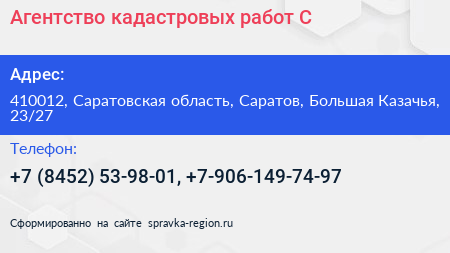 Агентство кадастровых работ С

Адрес:

410012, Саратовская область, Саратов, Большая Казачья, 23/27

Телефон:

+7 (8452) 53-98-01, +7-906-149-74-97

Сформированно на сайте spravka-region.ru